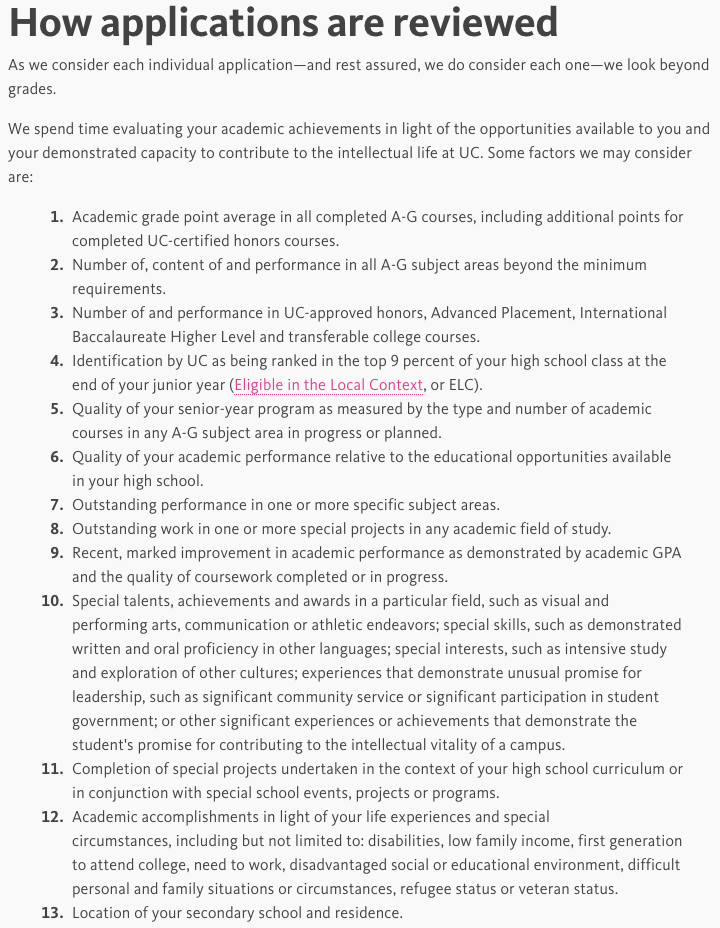 How applications are reviewed

As we consider each individual application—and rest assured, we do consider each one—we look beyond grades.

We spend time evaluating your academic achievements in light of the opportunities available to you and your demonstrated capacity to contribute to the intellectual life at UC. Some factors we may consider are:

1. Academic grade point average in all completed A-G courses, including additional points for completed UC-certified honors courses.
2. Number of, content of and performance in all A-G subject areas beyond the minimum requirements.
3. Number of and performance in UC-approved honors, Advanced Placement, International Baccalaureate Higher Level and transferable college courses.
4. Identification by UC as being ranked in the top 9 percent of your high school class at the end of your junior year (Eligible in the Local Context, or ELC).
5. Quality of your senior-year program as measured by the type and number of academic courses in any A-G subject area in progress or planned.
6. Quality of your academic performance relative to the educational opportunities available in your high school.
7. Outstanding performance in one or more specific subject areas.
8. Outstanding work in one or more special projects in any academic field of study.
9. Recent, marked improvement in academic performance as demonstrated by academic GPA and the quality of coursework completed or in progress.
10. Special talents, achievements and awards in a particular field, such as visual and performing arts, communication or athletic endeavors; special skills, such as demonstrated written and oral proficiency in other languages; special interests, such as intensive study and exploration of other cultures; experiences that demonstrate unusual promise for leadership, such as significant community service or significant participation in student government; or other significant experiences or achievements that demonstrate the student's promise for contributing to the intellectual vitality of a campus.
11. Completion of special projects undertaken in the context of your high school curriculum or in conjunction with special school events, projects or programs.
12. Academic accomplishments in light of your life experiences and special circumstances, including but not limited to: disabilities, low family income, first generation to attend college, need to work, disadvantaged social or educational environment, difficult personal and family situations or circumstances, refugee status or veteran status.
13. Location of your secondary school and residence.